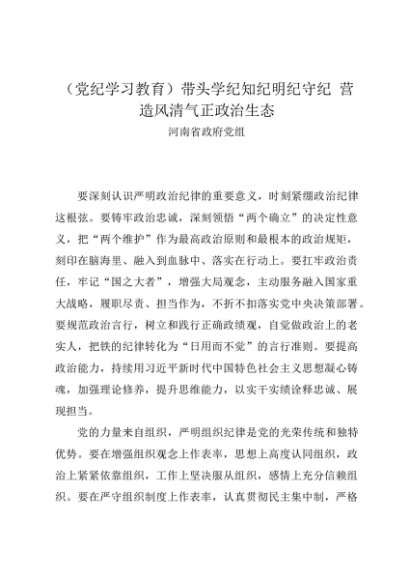 （党纪学习教育）带头学纪知纪明纪守纪 营造风清气正政治生态

河南省政府党组

要深刻认识严明政治纪律的重要意义，时刻紧绷政治纪律这根弦。要铸牢政治忠诚，深刻领悟“两个确立”的决定性意义，把“两个维护”作为最高政治原则和最根本的政治规矩，刻印在脑海里、融入到血脉中、落实在行动上。要扛牢政治责任，牢记“国之大者”，增强大局观念，主动服务融入国家重大战略，履职尽责、担当作为，不折不扣落实党中央决策部署。要规范政治言行，树立和践行正确政绩观，自觉做政治上的老实人，把铁的纪律转化为“日用而不觉”的言行准则。要提高政治能力，持续用习近平新时代中国特色社会主义思想凝心铸魂，加强理论修养，提升思维能力，以实干实绩诠释忠诚、展现担当。

党的力量来自组织，严明组织纪律是党的光荣传统和独特优势。要在增强组织观念上作表率，思想上高度认同组织，政治上紧紧依靠组织，工作上坚决服从组织，感情上充分信赖组织。要在严守组织制度上作表率，认真贯彻民主集中制，严格